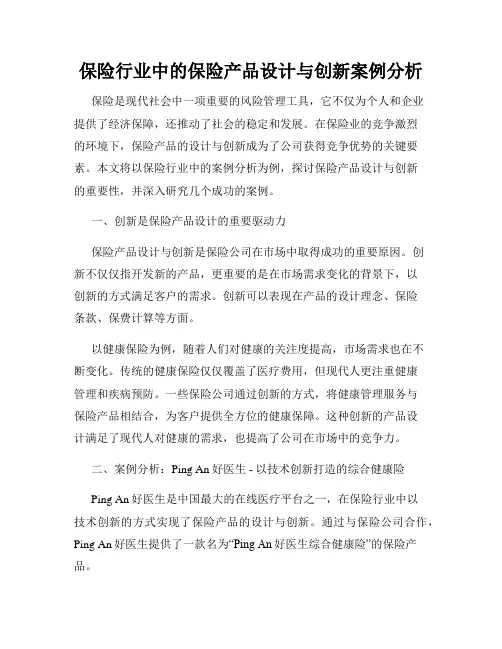 保险行业中的保险产品设计与创新案例分析

保险是现代社会中一项重要的风险管理工具，它不仅为个人和企业提供了经济保障，还推动了社会的稳定和发展。在保险业的竞争激烈的环境下，保险产品的设计与创新成为了公司获得竞争优势的关键要素。本文将以保险行业中的案例分析为例，探讨保险产品设计与创新的重要性，并深入研究几个成功的案例。

一、创新是保险产品设计的重要驱动力

保险产品设计与创新是保险公司在市场中取得成功的重要原因。创新不仅仅指开发新的产品，更重要的是在市场需求变化的背景下，以创新的方式满足客户的需求。创新可以表现在产品的设计理念、保险条款、保费计算等方面。

以健康保险为例，随着人们对健康的关注度提高，市场需求也在不断变化。传统的健康保险仅仅覆盖了医疗费用，但现代人更注重健康管理和疾病预防。一些保险公司通过创新的方式，将健康管理服务与保险产品相结合，为客户提供全方位的健康保障。这种创新的产品设计满足了现代人对健康的需求，也提高了公司在市场中的竞争力。

二、案例分析：Ping An 好医生 - 以技术创新打造的综合健康险

Ping An 好医生是中国最大的在线医疗平台之一，在保险行业中以技术创新的方式实现了保险产品的设计与创新。通过与保险公司合作，Ping An 好医生提供了一款名为“Ping An 好医生综合健康险”的保险产品。